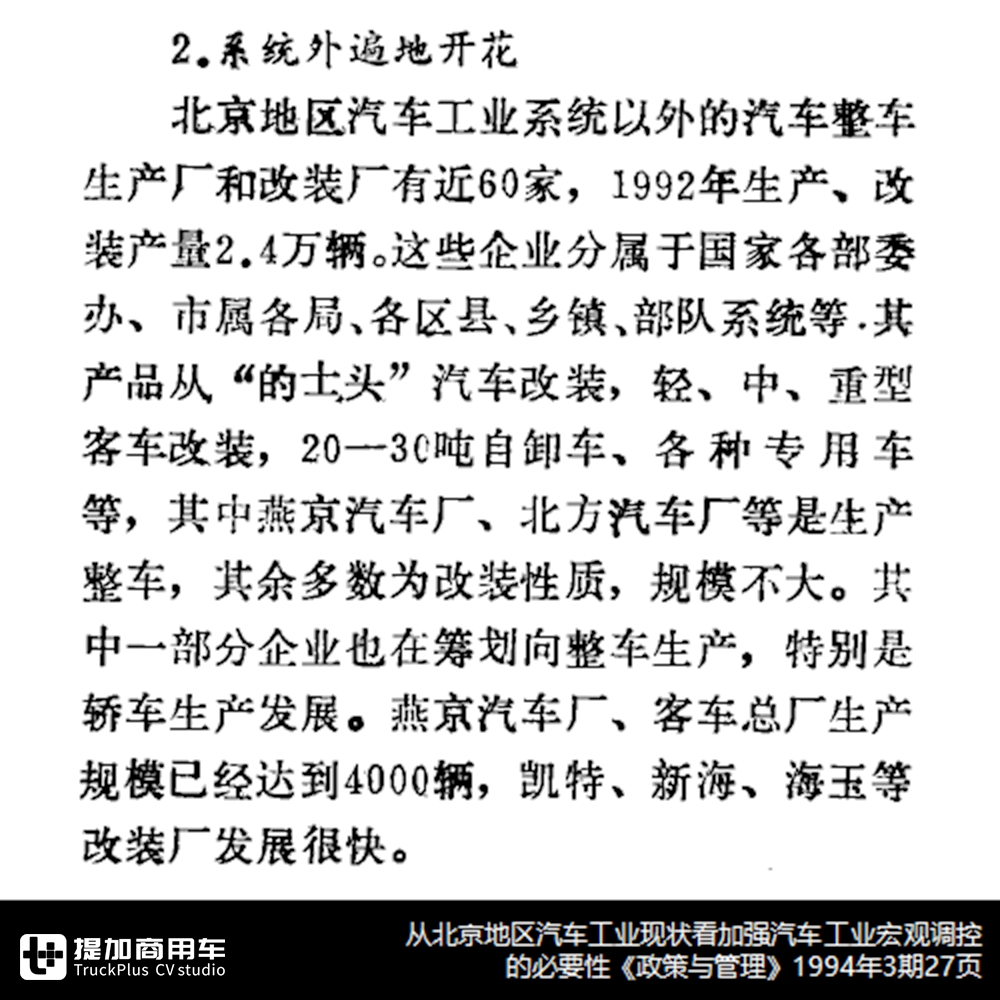 2.系统外遍地开花

北京地区汽车工业系统以外的汽车整车生产厂和改装厂有近60家，1992年生产、改装产量2.4万辆。这些企业分属于国家各部委办、市属各局、各区县、乡镇、部队系统等.其产品从“的士头”汽车改装，轻、中、重型客车改装，20—30吨自卸车、各种专用车等，其中燕京汽车厂、北方汽车厂等是生产整车，其余多数为改装性质，规模不大。其中一部分企业也在筹划向整车生产，特别是轿车生产发展。燕京汽车厂、客车总厂生产规模已经达到4000辆，凯特、新海、海玉等改装厂发展很快。

提加商用车
TruckPlus CV studio

从北京地区汽车工业现状看加强汽车工业宏观调控的必要性《政策与管理》1994年3期27页